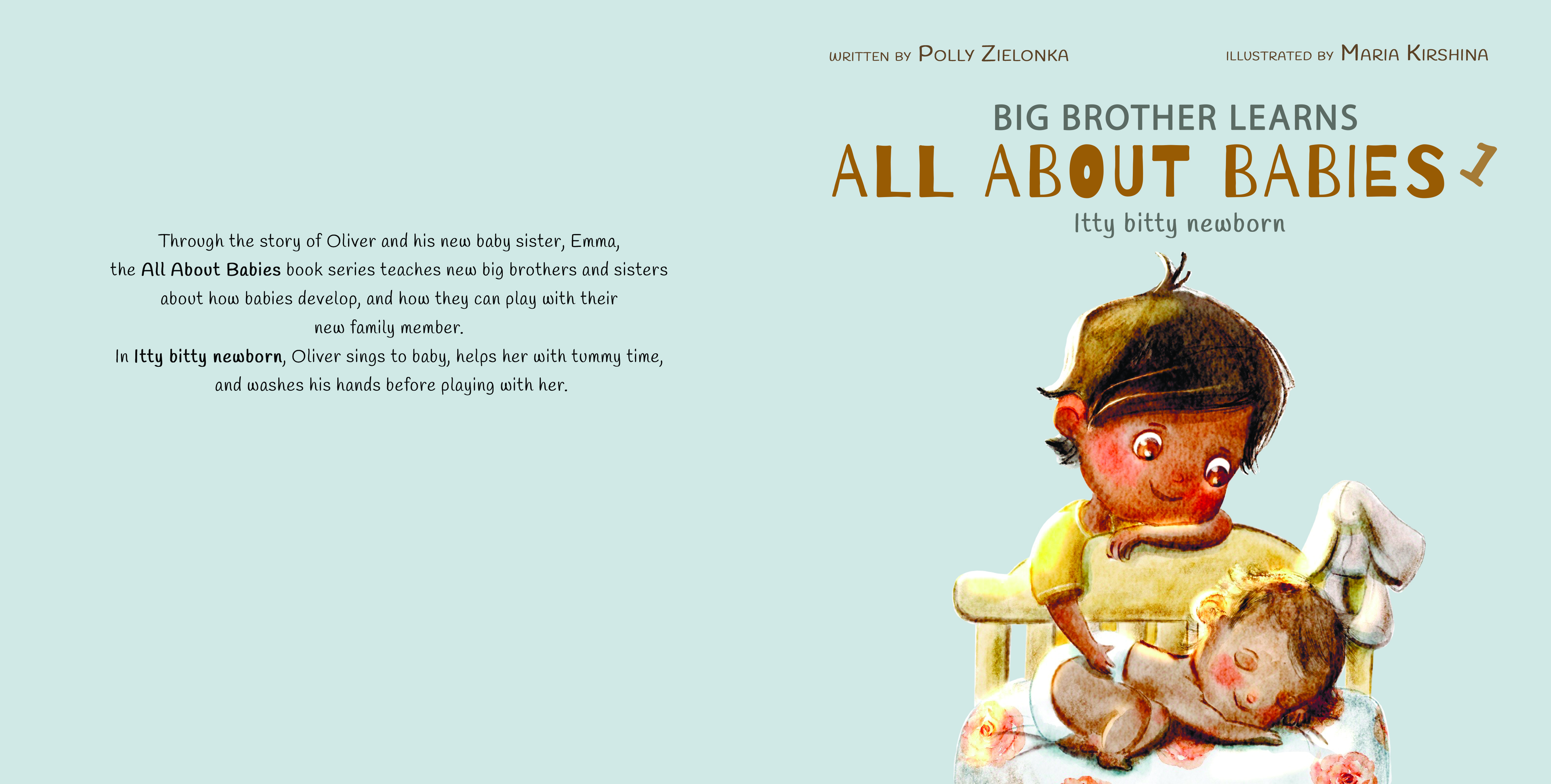 Through the story of Oliver and his new baby sister, Emma, the All About Babies book series teaches new big brothers and sisters about how babies develop, and how they can play with their new family member.

In Itty bitty newborn, Oliver sings to baby, helps her with tummy time, and washes his hands before playing with her.

WRITTEN BY POLLY ZIELONKA

ILLUSTRATED BY MARIA KIRSHINA

BIG BROTHER LEARNS
ALL ABOUT BABIES 1
Itty bitty newborn